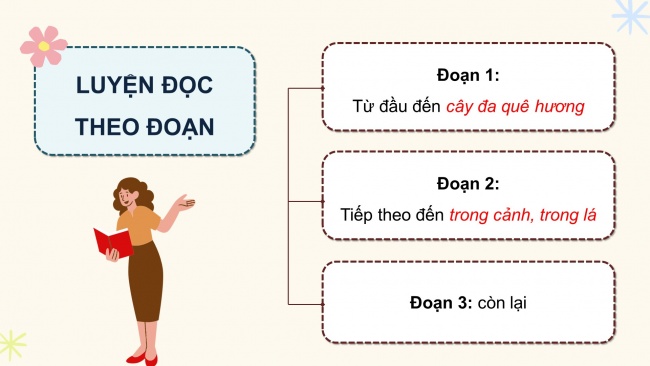 LUYỆN ĐỌC THEO ĐOẠN

Đoạn 1:
Từ đầu đến cây đa quê hương

Đoạn 2:
Tiếp theo đến trong cảnh, trong lá

Đoạn 3: còn lại